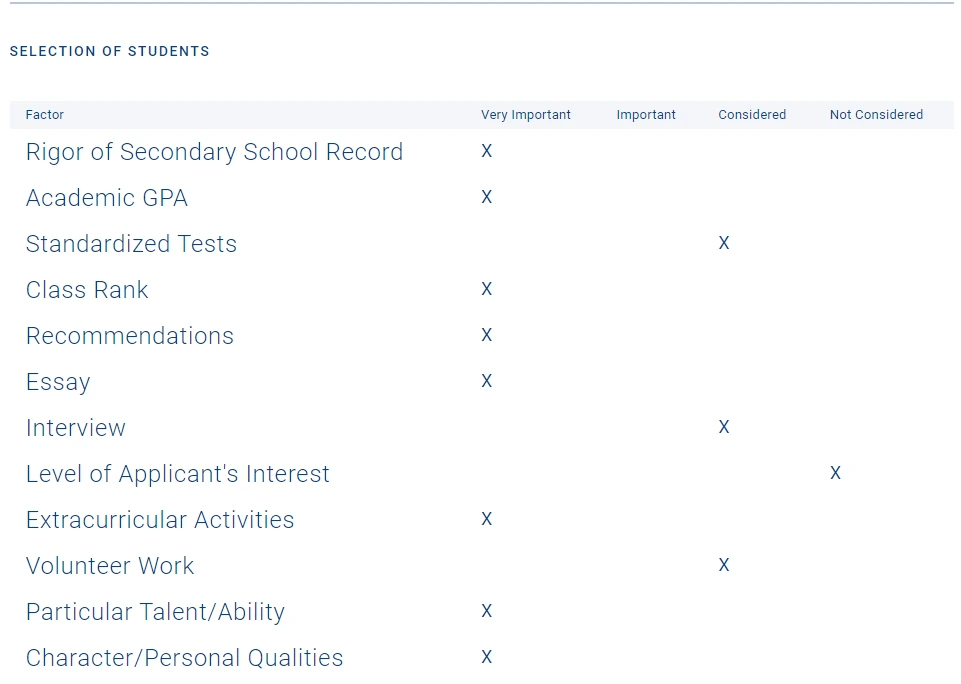 SELECTION OF STUDENTS

| Factor | Very Important | Important | Considered | Not Considered |
|---|---|---|---|---|
| Rigor of Secondary School Record | X | | | |
| Academic GPA | X | | | |
| Standardized Tests | | | X | |
| Class Rank | X | | | |
| Recommendations | X | | | |
| Essay | X | | | |
| Interview | | | X | |
| Level of Applicant's Interest | | | | X |
| Extracurricular Activities | X | | | |
| Volunteer Work | | | X | |
| Particular Talent/Ability | X | | | |
| Character/Personal Qualities | X | | | |